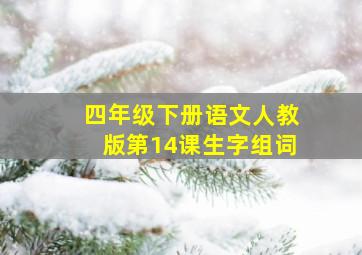 四年级下册语文人教版第14课生字组词